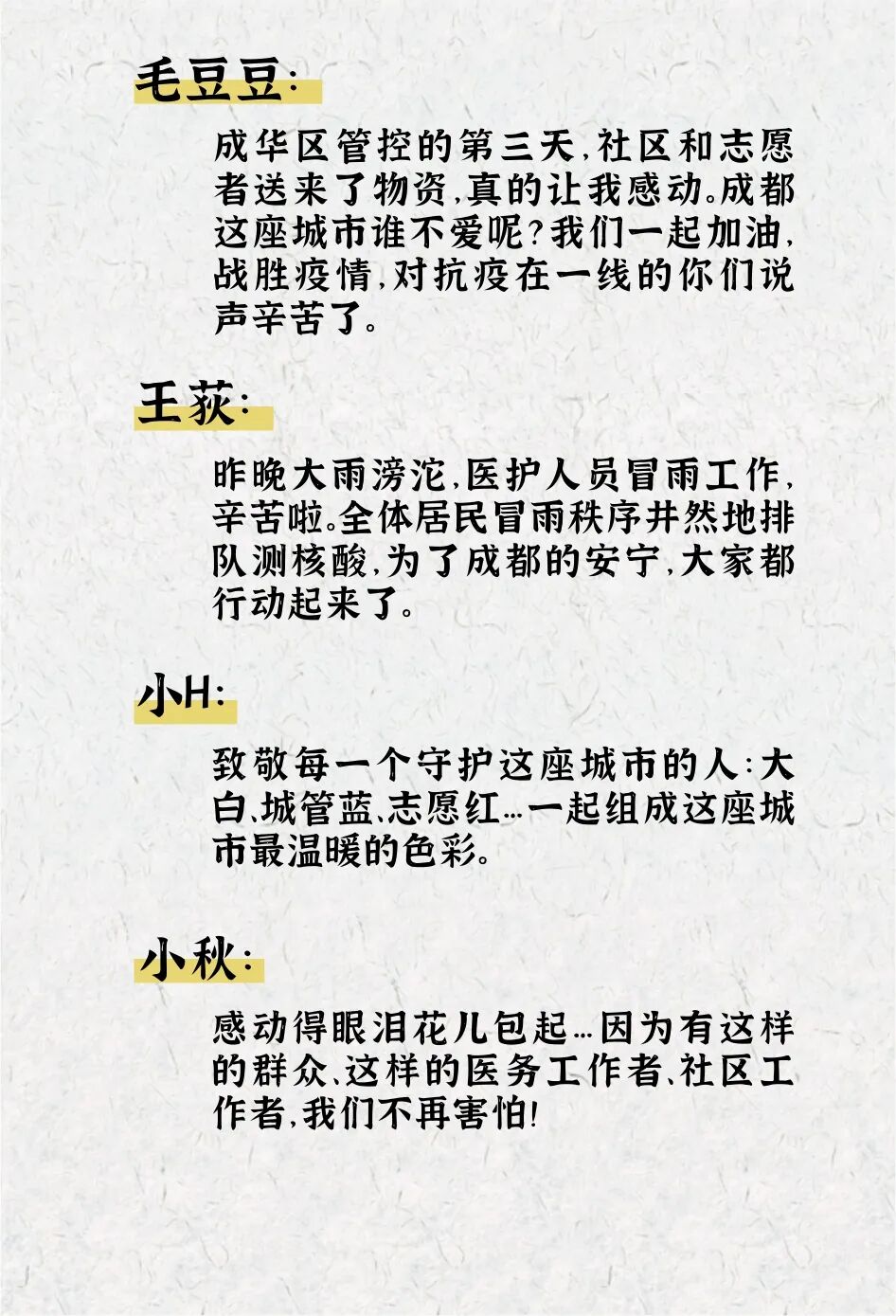 毛豆豆:

成华区管控的第三天,社区和志愿者送来了物资,真的让我感动。成都这座城市谁不爱呢?我们一起加油,战胜疫情,对抗疫在一线的你们说声辛苦了。

王荻:

昨晚大雨滂沱,医护人员冒雨工作,辛苦啦。全体居民冒雨秩序井然地排队测核酸,为了成都的安宁,大家都行动起来了。

小H:

致敬每一个守护这座城市的人:大白、城管蓝、志愿红…一起组成这座城市最温暖的色彩。

小秋:

感动得眼泪花儿包起…因为有这样的群众、这样的医务工作者、社区工作者,我们不再害怕!